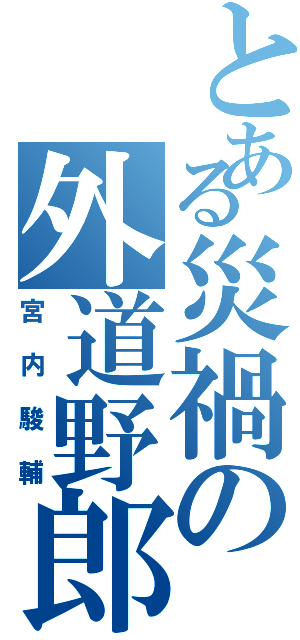 とある災禍の外道野郎
宮内駿輔